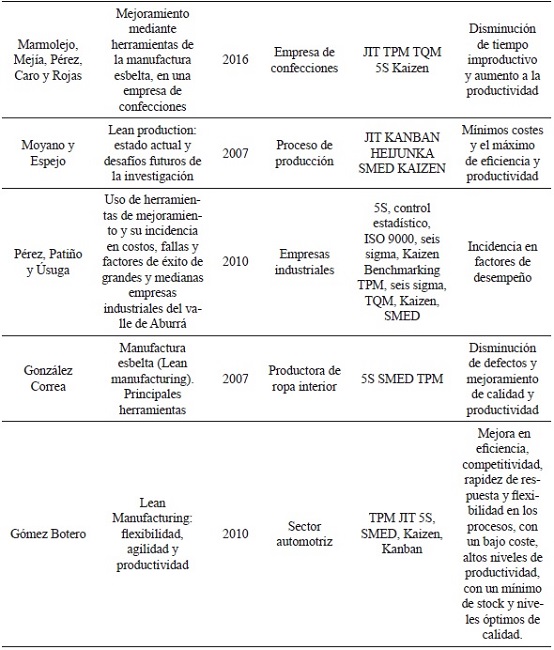 | | | | | | |
|---|---|---|---|---|---|
| Marmolejo, Mejía, Pérez, Caro y Rojas | Mejoramiento mediante herramientas de la manufactura esbelta, en una empresa de confecciones | 2016 | Empresa de confecciones | JIT TPM TQM 5S Kaizen | Disminución de tiempo improductivo y aumento a la productividad |
| Moyano y Espejo | Lean production: estado actual y desafíos futuros de la investigación | 2007 | Proceso de producción | JIT KANBAN HEIJUNKA SMED KAIZEN | Mínimos costes y el máximo de eficiencia y productividad |
| Pérez, Patiño y Úsuga | Uso de herramientas de mejoramiento y su incidencia en costos, fallas y factores de éxito de grandes y medianas empresas industriales del valle de Aburrá | 2010 | Empresas industriales | 5S, control estadístico, ISO 9000, seis sigma, Kaizen Benchmarking TPM, seis sigma, TQM, Kaizen, SMED | Incidencia en factores de desempeño |
| González Correa | Manufactura esbelta (Lean manufacturing). Principales herramientas | 2007 | Productora de ropa interior | 5S SMED TPM | Disminución de defectos y mejoramiento de calidad y productividad |
| Gómez Botero | Lean Manufacturing: flexibilidad, agilidad y productividad | 2010 | Sector automotriz | TPM JIT 5S, SMED, Kaizen, Kanban | Mejora en eficiencia, competitividad, rapidez de respuesta y flexibilidad en los procesos, con un bajo coste, altos niveles de productividad, con un mínimo de stock y niveles óptimos de calidad. |